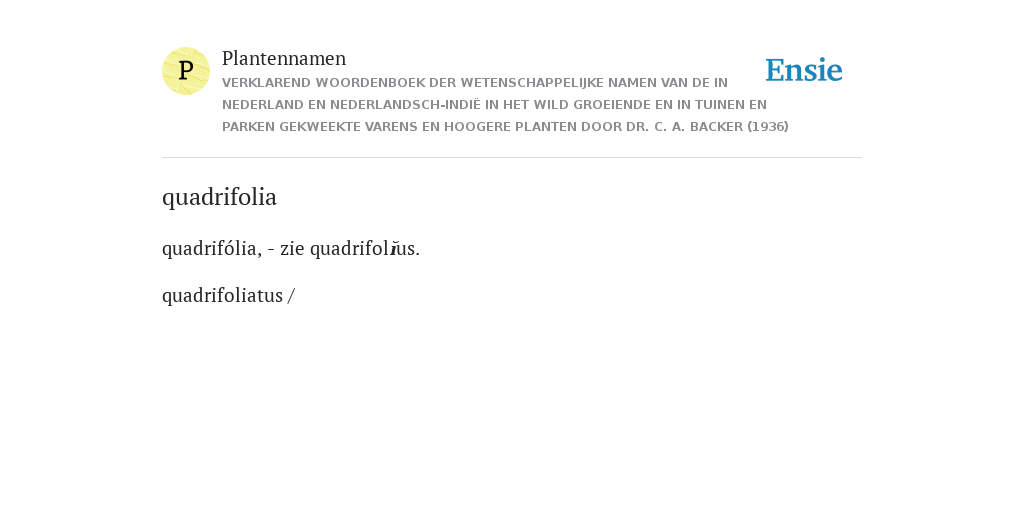 P

Plantennamen

VERKLAREND WOORDENBOEK DER WETENSCHAPPELIJKE NAMEN VAN DE IN NEDERLAND EN NEDERLANDSCH-INDIË IN HET WILD GROEIENDE EN IN TUINEN EN PARKEN GEKWEEKTE VARENS EN HOOGERE PLANTEN DOOR DR. C. A. BACKER (1936)

Ensie

quadrifolia

quadrifólia, - zie quadrifolĭus.

quadrifoliatus /